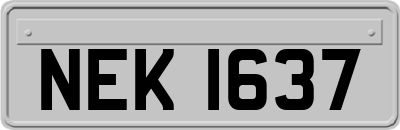 NEK 1637